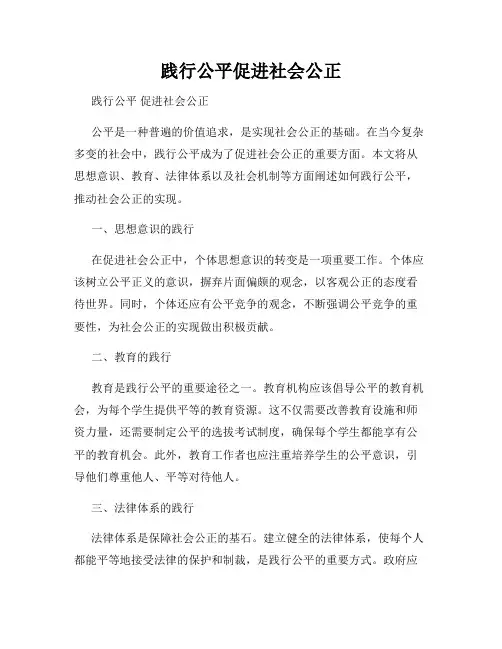 践行公平促进社会公正

践行公平 促进社会公正

公平是一种普遍的价值追求，是实现社会公正的基础。在当今复杂多变的社会中，践行公平成为了促进社会公正的重要方面。本文将从思想意识、教育、法律体系以及社会机制等方面阐述如何践行公平，推动社会公正的实现。

一、思想意识的践行

在促进社会公正中，个体思想意识的转变是一项重要工作。个体应该树立公平正义的意识，摒弃片面偏颇的观念，以客观公正的态度看待世界。同时，个体还应有公平竞争的观念，不断强调公平竞争的重要性，为社会公正的实现做出积极贡献。

二、教育的践行

教育是践行公平的重要途径之一。教育机构应该倡导公平的教育机会，为每个学生提供平等的教育资源。这不仅需要改善教育设施和师资力量，还需要制定公平的选拔考试制度，确保每个学生都能享有公平的教育机会。此外，教育工作者也应注重培养学生的公平意识，引导他们尊重他人、平等对待他人。

三、法律体系的践行

法律体系是保障社会公正的基石。建立健全的法律体系，使每个人都能平等地接受法律的保护和制裁，是践行公平的重要方式。政府应